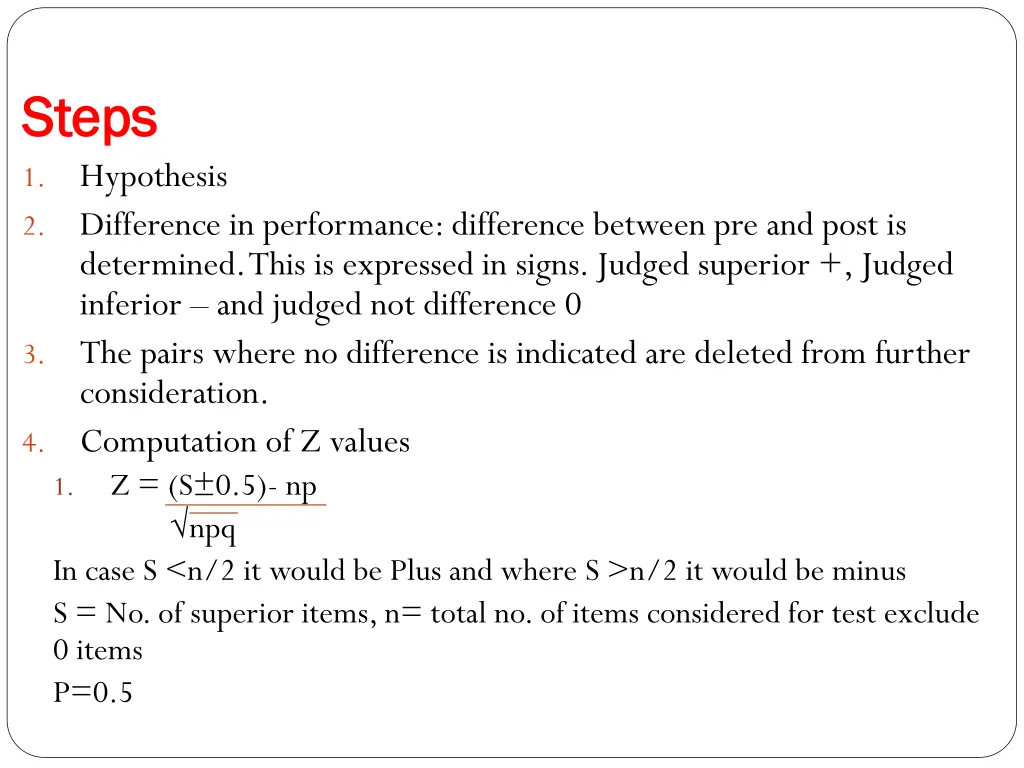 Steps

1. Hypothesis
2. Difference in performance: difference between pre and post is determined. This is expressed in signs. Judged superior +, Judged inferior – and judged not difference 0
3. The pairs where no difference is indicated are deleted from further consideration.
4. Computation of Z values
   1. $Z = \frac{(S \pm 0.5) - np}{\sqrt{npq}}$

In case S <n/2 it would be Plus and where S >n/2 it would be minus

S = No. of superior items, n= total no. of items considered for test exclude 0 items

P=0.5